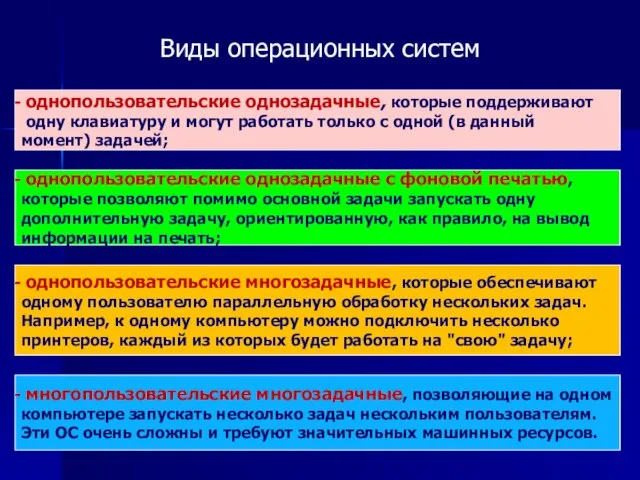 Виды операционных систем

- однопользовательские однозадачные, которые поддерживают одну клавиатуру и могут работать только с одной (в данный момент) задачей;

- однопользовательские однозадачные с фоновой печатью, которые позволяют помимо основной задачи запускать одну дополнительную задачу, ориентированную, как правило, на вывод информации на печать;

- однопользовательские многозадачные, которые обеспечивают одному пользователю параллельную обработку нескольких задач. Например, к одному компьютеру можно подключить несколько принтеров, каждый из которых будет работать на "свою" задачу;

- многопользовательские многозадачные, позволяющие на одном компьютере запускать несколько задач нескольким пользователям. Эти ОС очень сложны и требуют значительных машинных ресурсов.